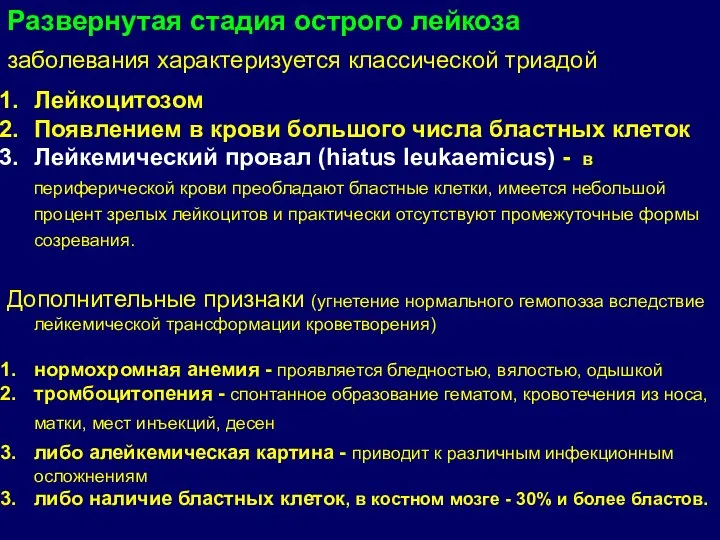 Развернутая стадия острого лейкоза

заболевания характеризуется классической триадой

1. Лейкоцитозом
2. Появлением в крови большого числа бластных клеток
3. Лейкемический провал (hiatus leukaemicus) - в периферической крови преобладают бластные клетки, имеется небольшой процент зрелых лейкоцитов и практически отсутствуют промежуточные формы созревания.

Дополнительные признаки (угнетение нормального гемопоэза вследствие лейкемической трансформации кроветворения)

1. нормохромная анемия - проявляется бледностью, вялостью, одышкой
2. тромбоцитопения - спонтанное образование гематом, кровотечения из носа, матки, мест инъекций, десен
3. либо алейкемическая картина - приводит к различным инфекционным осложнениям
3. либо наличие бластных клеток, в костном мозге - 30% и более бластов.